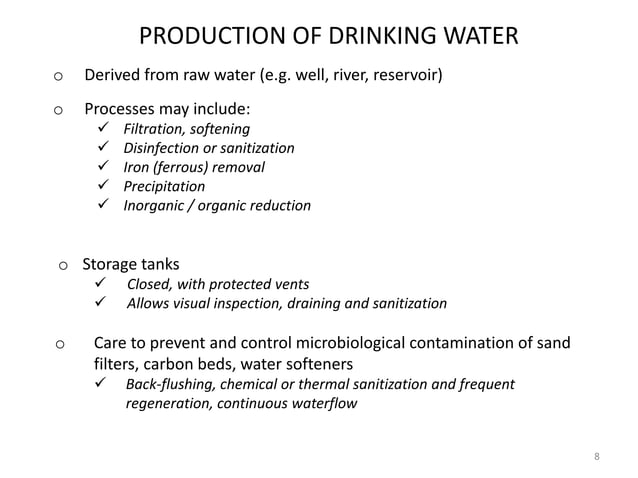 PRODUCTION OF DRINKING WATER

o Derived from raw water (e.g. well, river, reservoir)

o Processes may include:
✓ Filtration, softening
✓ Disinfection or sanitization
✓ Iron (ferrous) removal
✓ Precipitation
✓ Inorganic / organic reduction

o Storage tanks
✓ Closed, with protected vents
✓ Allows visual inspection, draining and sanitization

o Care to prevent and control microbiological contamination of sand filters, carbon beds, water softeners
✓ Back-flushing, chemical or thermal sanitization and frequent regeneration, continuous waterflow

8